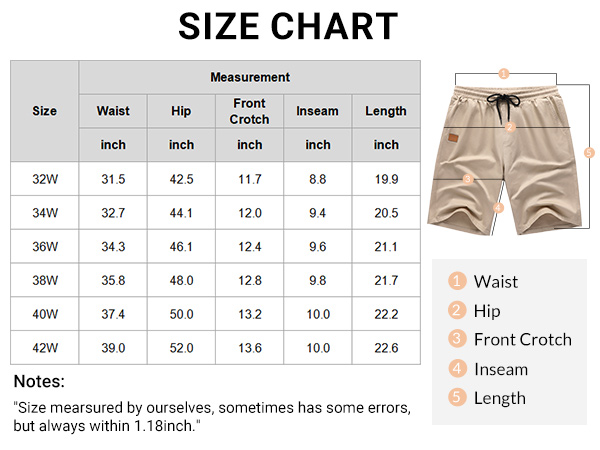 SIZE CHART

| Size | Measurement | | | | |
|---|---|---|---|---|---|
| | Waist | Hip | Front Crotch | Inseam | Length |
| | inch | inch | inch | inch | inch |
| 32W | 31.5 | 42.5 | 11.7 | 8.8 | 19.9 |
| 34W | 32.7 | 44.1 | 12.0 | 9.4 | 20.5 |
| 36W | 34.3 | 46.1 | 12.4 | 9.6 | 21.1 |
| 38W | 35.8 | 48.0 | 12.8 | 9.8 | 21.7 |
| 40W | 37.4 | 50.0 | 13.2 | 10.0 | 22.2 |
| 42W | 39.0 | 52.0 | 13.6 | 10.0 | 22.6 |

Notes:
"Size mearsured by ourselves, sometimes has some errors, but always within 1.18inch."

1 2 3 4 5

1 Waist
2 Hip
3 Front Crotch
4 Inseam
5 Length